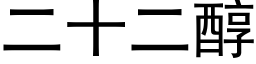 二十二醇